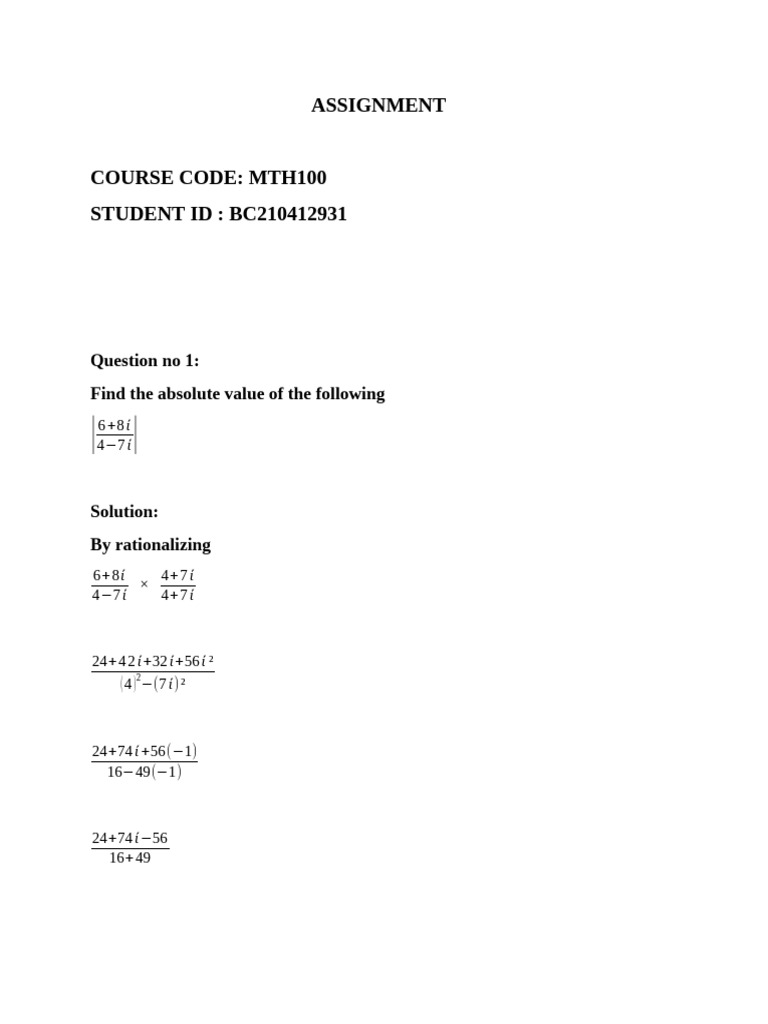 ASSIGNMENT

COURSE CODE: MTH100

STUDENT ID : BC210412931

Question no 1:

Find the absolute value of the following

$\left|\frac{6+8i}{4-7i}\right|$

Solution:

By rationalizing

$\frac{6+8i}{4-7i} \times \frac{4+7i}{4+7i}$

$\frac{24+42i+32i+56i^2}{(4)^2-(7i)^2}$

$\frac{24+74i+56(-1)}{16-49(-1)}$

$\frac{24+74i-56}{16+49}$